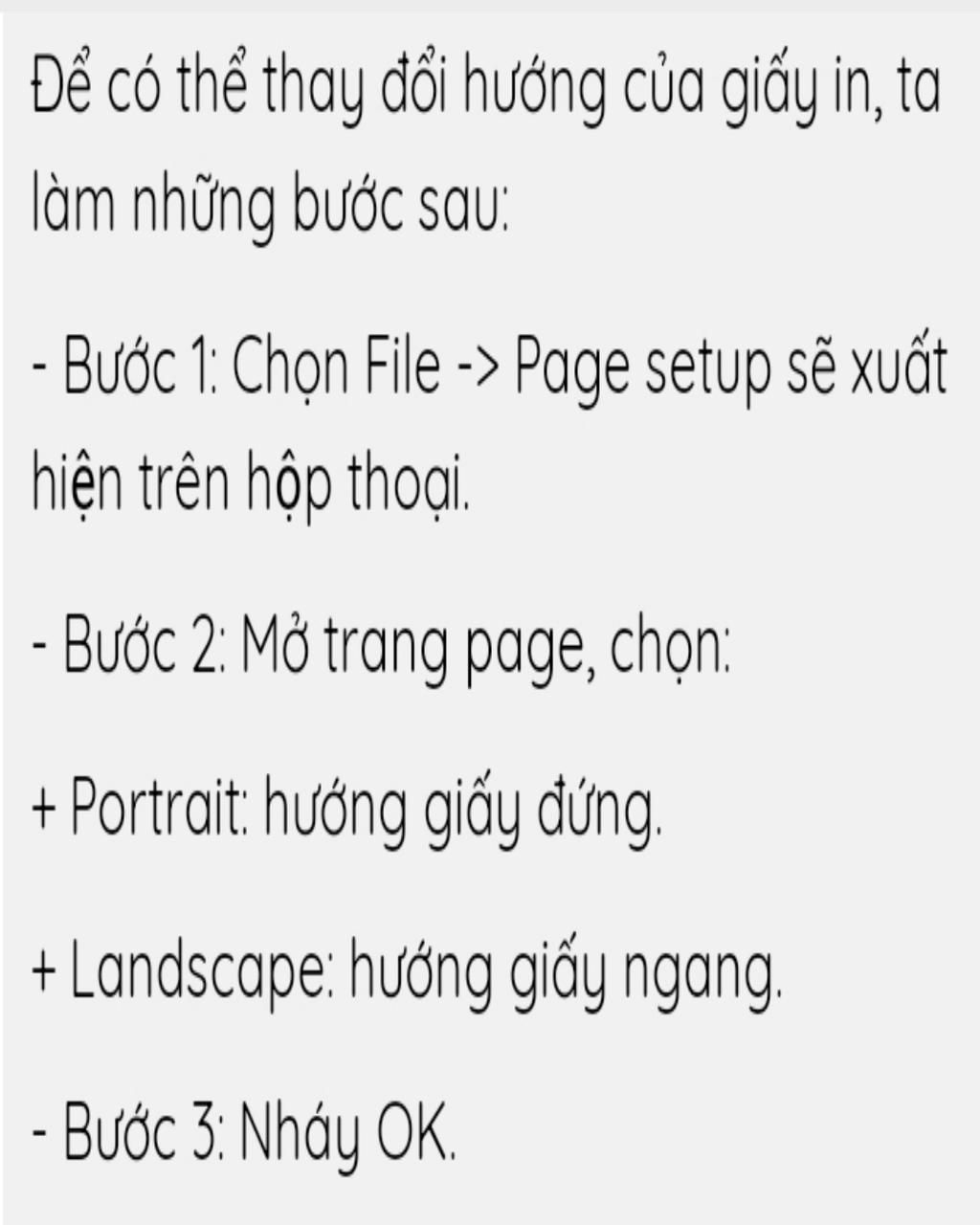 Để có thể thay đổi hướng của giấy in, ta làm những bước sau:

- Bước 1: Chọn File -> Page setup sẽ xuất hiện trên hộp thoại.

- Bước 2: Mở trang page, chọn:

+ Portrait: hướng giấy đứng.

+ Landscape: hướng giấy ngang.

- Bước 3: Nháy OK.